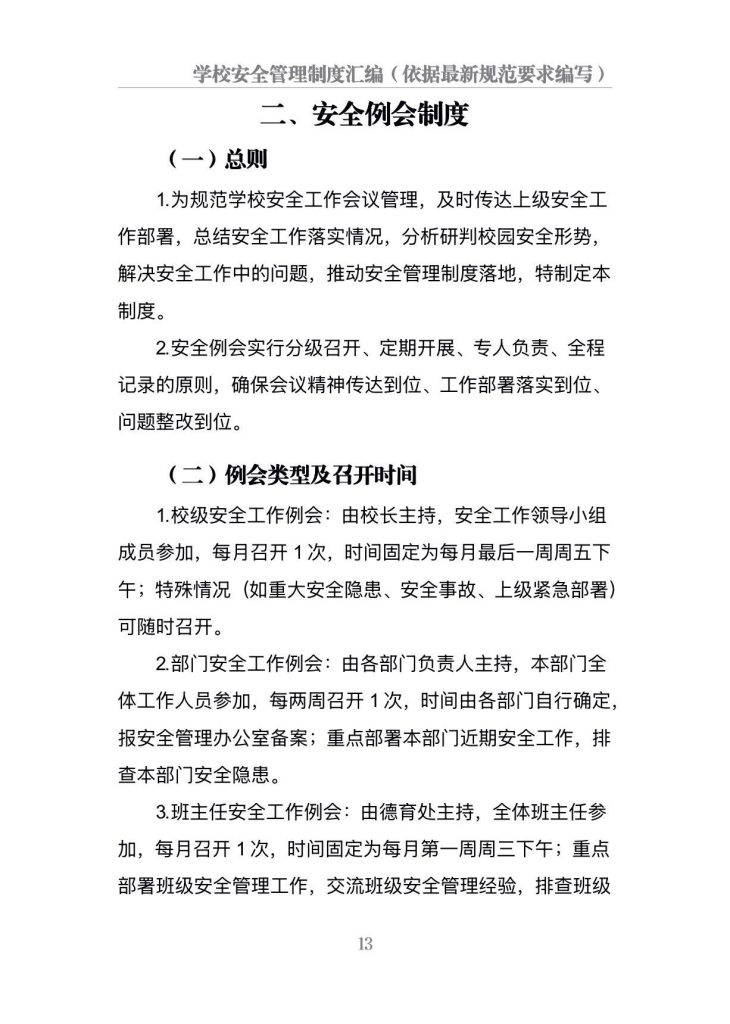 学校安全管理制度汇编（依据最新规范要求编写）

二、安全例会制度

（一）总则

1.为规范学校安全工作会议管理，及时传达上级安全工作部署，总结安全工作落实情况，分析研判校园安全形势，解决安全工作中的问题，推动安全管理制度落地，特制定本制度。

2.安全例会实行分级召开、定期开展、专人负责、全程记录的原则，确保会议精神传达到位、工作部署落实到位、问题整改到位。

（二）例会类型及召开时间

1.校级安全工作例会：由校长主持，安全工作领导小组成员参加，每月召开 1 次，时间固定为每月最后一周周五下午；特殊情况（如重大安全隐患、安全事故、上级紧急部署）可随时召开。

2.部门安全工作例会：由各部门负责人主持，本部门全体工作人员参加，每两周召开 1 次，时间由各部门自行确定，报安全管理办公室备案；重点部署本部门近期安全工作，排查本部门安全隐患。

3.班主任安全工作例会：由德育处主持，全体班主任参加，每月召开 1 次，时间固定为每月第一周周三下午；重点部署班级安全管理工作，交流班级安全管理经验，排查班级

13